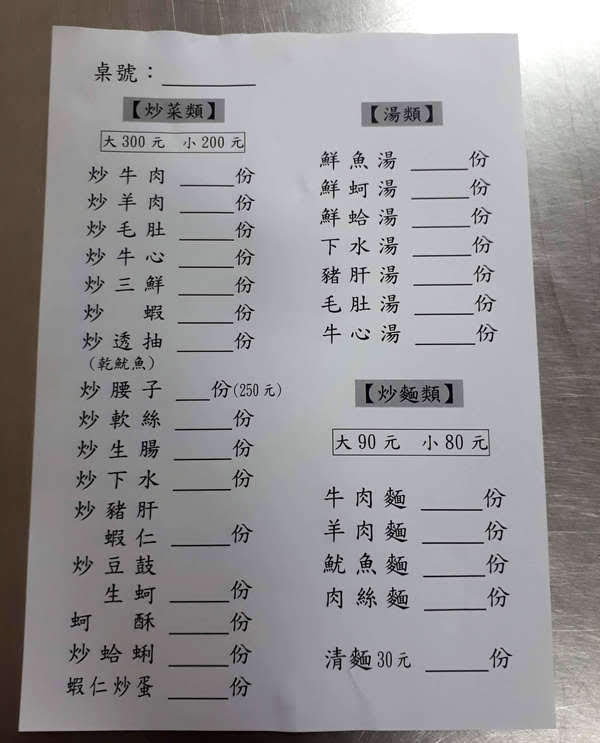 桌號：____

【炒菜類】

大300元 小200元

炒牛肉 ____份
炒羊肉 ____份
炒毛肚 ____份
炒牛心 ____份
炒三鮮 ____份
炒 蝦 ____份
炒透抽 ____份
(乾魷魚)
炒腰子 ____份(250元)
炒軟絲 ____份
炒生腸 ____份
炒下水 ____份
炒豬肝
蝦仁 ____份
炒豆鼓
生蚵 ____份
蚵 酥 ____份
炒蛤蜊 ____份
蝦仁炒蛋 ____份

【湯類】

鮮魚湯 ____份
鮮蚵湯 ____份
鮮蛤湯 ____份
下水湯 ____份
豬肝湯 ____份
毛肚湯 ____份
牛心湯 ____份

【炒麵類】

大90元 小80元

牛肉麵 ____份
羊肉麵 ____份
魷魚麵 ____份
肉絲麵 ____份

清麵30元 ____份